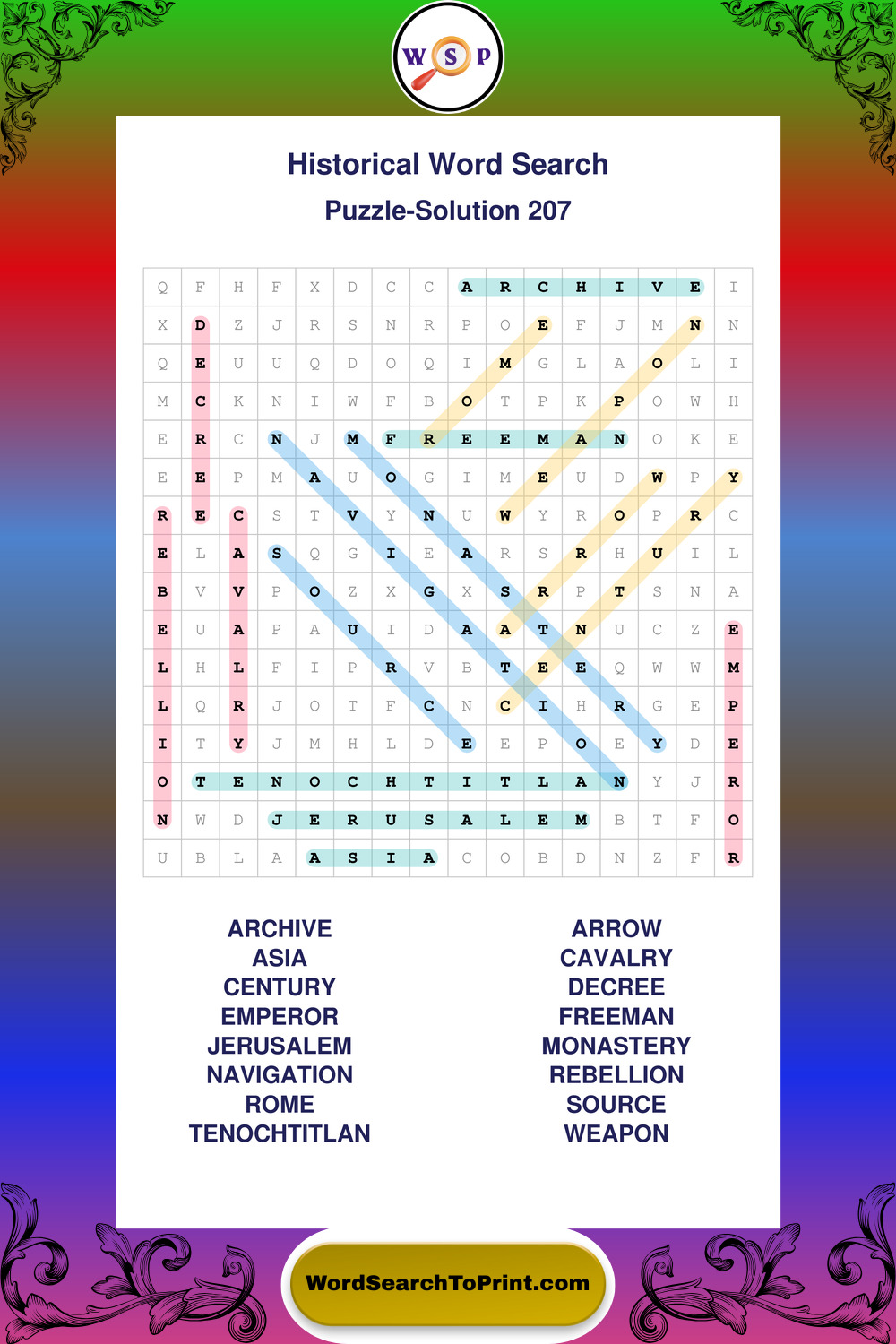 W S P

Historical Word Search

Puzzle-Solution 207

| Q | F | H | F | X | D | C | C | A | R | C | H | I | V | E | I |
|---|---|---|---|---|---|---|---|---|---|---|---|---|---|---|---|
| X | D | Z | J | R | S | N | R | P | O | E | F | J | M | N | N |
| Q | E | U | U | Q | D | O | Q | I | M | G | L | A | O | L | I |
| M | C | K | N | I | W | F | B | O | T | P | K | P | O | W | H |
| E | R | C | N | J | M | F | R | E | E | M | A | N | O | K | E |
| E | E | P | M | A | U | O | G | I | M | E | U | D | W | P | Y |
| R | E | C | S | T | V | Y | N | U | W | Y | R | O | P | R | C |
| E | L | A | S | Q | G | I | E | A | R | S | R | H | U | I | L |
| B | V | V | P | O | Z | X | G | X | S | R | P | T | S | N | A |
| E | U | A | P | A | U | I | D | A | A | T | N | U | C | Z | E |
| L | H | L | F | I | P | R | V | B | T | E | E | Q | W | W | M |
| L | Q | R | J | O | T | F | C | N | C | I | H | R | G | E | P |
| I | T | Y | J | M | H | L | D | E | E | P | O | E | Y | D | E |
| O | T | E | N | O | C | H | T | I | T | L | A | N | Y | J | R |
| N | W | D | J | E | R | U | S | A | L | E | M | B | T | F | O |
| U | B | L | A | A | S | I | A | C | O | B | D | N | Z | F | R |

ARCHIVE
ASIA
CENTURY
EMPEROR
JERUSALEM
NAVIGATION
ROME
TENOCHTITLAN

ARROW
CAVALRY
DECREE
FREEMAN
MONASTERY
REBELLION
SOURCE
WEAPON

WordSearchToPrint.com